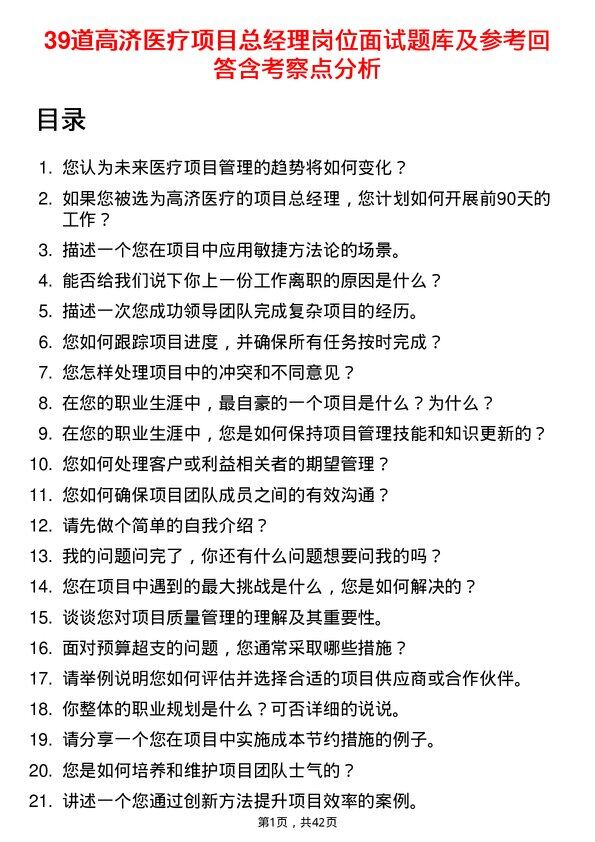 39道高济医疗项目总经理岗位面试题库及参考回答含考察点分析

目录

1. 您认为未来医疗项目管理的趋势将如何变化？
2. 如果您被选为高济医疗的项目总经理，您计划如何开展前90天的工作？
3. 描述一个您在项目中应用敏捷方法论的场景。
4. 能否给我们说下你上一份工作离职的原因是什么？
5. 描述一次您成功领导团队完成复杂项目的经历。
6. 您如何跟踪项目进度，并确保所有任务按时完成？
7. 您怎样处理项目中的冲突和不同意见？
8. 在您的职业生涯中，最自豪的一个项目是什么？为什么？
9. 在您的职业生涯中，您是如何保持项目管理技能和知识更新的？
10. 您如何处理客户或利益相关者的期望管理？
11. 您如何确保项目团队成员之间的有效沟通？
12. 请先做个简单的自我介绍？
13. 我的问题问完了，你还有什么问题想要问我的吗？
14. 您在项目中遇到的最大挑战是什么，您是如何解决的？
15. 谈谈您对项目质量管理的理解及其重要性。
16. 面对预算超支的问题，您通常采取哪些措施？
17. 请举例说明您如何评估并选择合适的项目供应商或合作伙伴。
18. 你整体的职业规划是什么？可否详细的说说。
19. 请分享一个您在项目中实施成本节约措施的例子。
20. 您是如何培养和维护项目团队士气的？
21. 讲述一个您通过创新方法提升项目效率的案例。

第1页，共42页